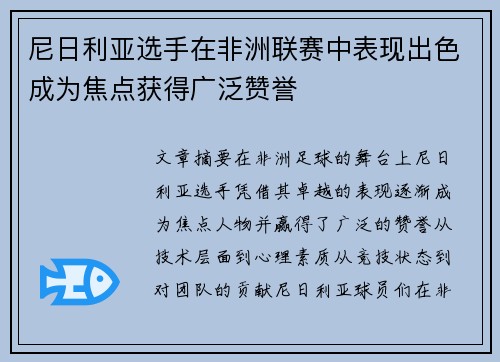 尼日利亚选手在非洲联赛中表现出色成为焦点获得广泛赞誉

文章摘要在非洲足球的舞台上尼日利亚选手凭借其卓越的表现逐渐成为焦点人物并赢得了广泛的赞誉从技术层面到心理素质从竞技状态到对团队的贡献尼日利亚球员们在非